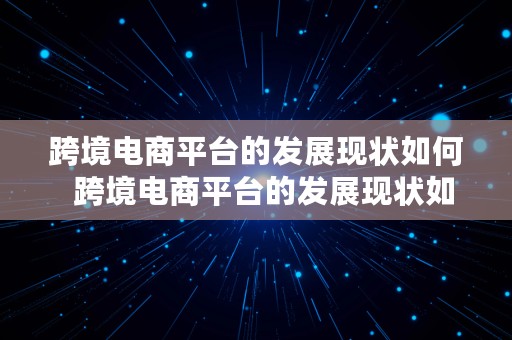 跨境电商平台的发展现状如何 跨境电商平台的发展现状如